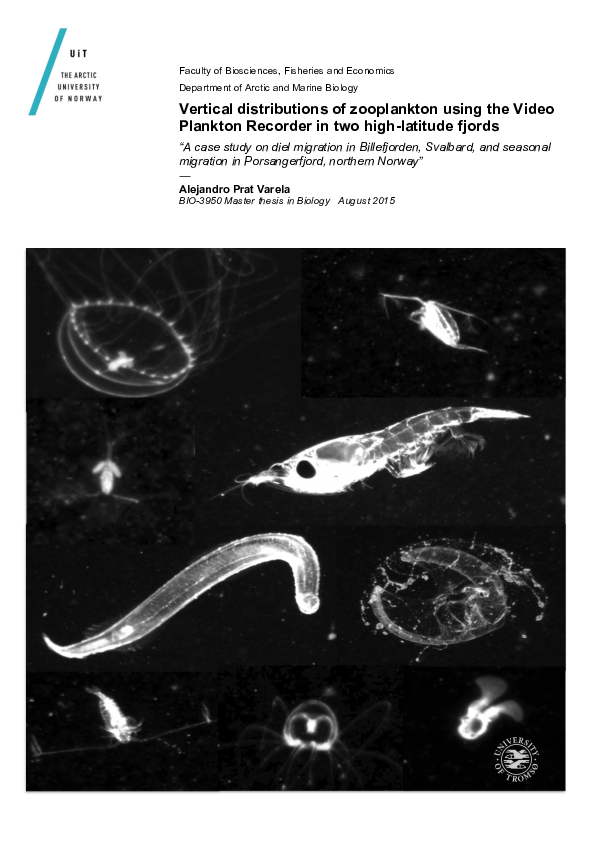 UiT
THE ARCTIC
UNIVERSITY
OF NORWAY

Faculty of Biosciences, Fisheries and Economics

Department of Arctic and Marine Biology

Vertical distributions of zooplankton using the Video Plankton Recorder in two high-latitude fjords

"A case study on diel migration in Billefjorden, Svalbard, and seasonal migration in Porsangerfjord, northern Norway"

—

Alejandro Prat Varela

BIO-3950 Master thesis in Biology August 2015

UNIVERSITY OF TROMSØ